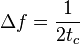 $\Delta f = \frac{1}{2t_c}$